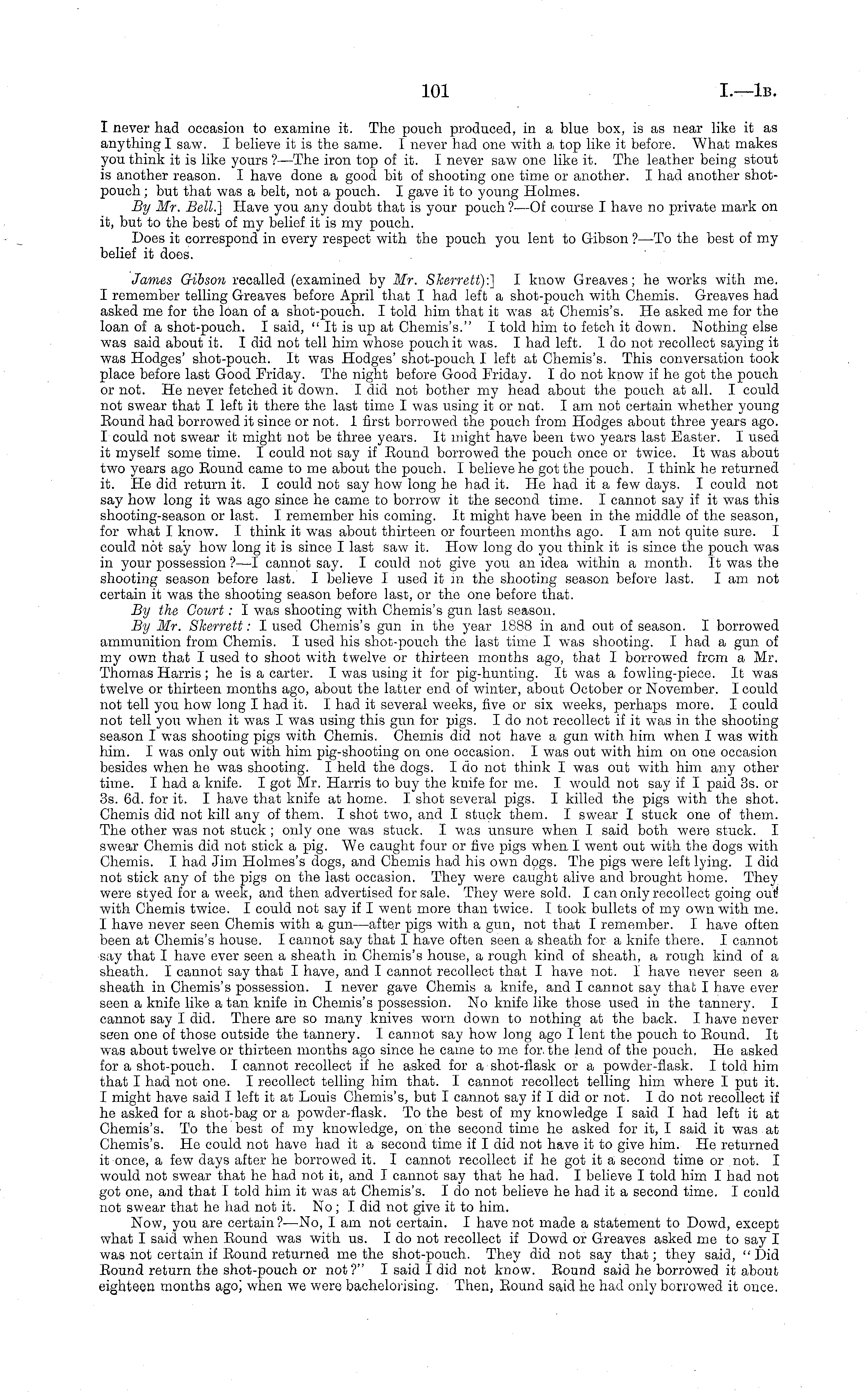 101 I.—1B.

I never had occasion to examine it. The pouch produced, in a blue box, is as near like it as anything I saw. I believe it is the same. I never had one with a top like it before. What makes you think it is like yours?—The iron top of it. I never saw one like it. The leather being stout is another reason. I have done a good bit of shooting one time or another. I had another shot-pouch; but that was a belt, not a pouch. I gave it to young Holmes.

By Mr. Bell.] Have you any doubt that is your pouch?—Of course I have no private mark on it, but to the best of my belief it is my pouch.

Does it correspond in every respect with the pouch you lent to Gibson?—To the best of my belief it does.

James Gibson recalled (examined by Mr. Skerrett):] I know Greaves; he works with me. I remember telling Greaves before April that I had left a shot-pouch with Chemis. Greaves had asked me for the loan of a shot-pouch. I told him that it was at Chemis's. He asked me for the loan of a shot-pouch. I said, "It is up at Chemis's." I told him to fetch it down. Nothing else was said about it. I did not tell him whose pouch it was. I had left. I do not recollect saying it was Hodges' shot-pouch. It was Hodges' shot-pouch I left at Chemis's. This conversation took place before last Good Friday. The night before Good Friday. I do not know if he got the pouch or not. He never fetched it down. I did not bother my head about the pouch at all. I could not swear that I left it there the last time I was using it or not. I am not certain whether young Round had borrowed it since or not. I first borrowed the pouch from Hodges about three years ago. I could not swear it might not be three years. It might have been two years last Easter. I used it myself some time. I could not say if Round borrowed the pouch once or twice. It was about two years ago Round came to me about the pouch. I believe he got the pouch. I think he returned it. He did return it. I could not say how long he had it. He had it a few days. I could not say how long it was ago since he came to borrow it the second time. I cannot say if it was this shooting-season or last. I remember his coming. It might have been in the middle of the season, for what I know. I think it was about thirteen or fourteen months ago. I am not quite sure. I could not say how long it is since I last saw it. How long do you think it is since the pouch was in your possession?—I cannot say. I could not give you an idea within a month. It was the shooting season before last. I believe I used it in the shooting season before last. I am not certain it was the shooting season before last, or the one before that.

By the Court: I was shooting with Chemis's gun last season.

By Mr. Skerrett: I used Chemis's gun in the year 1888 in and out of season. I borrowed ammunition from Chemis. I used his shot-pouch the last time I was shooting. I had a gun of my own that I used to shoot with twelve or thirteen months ago, that I borrowed from a Mr. Thomas Harris; he is a carter. I was using it for pig-hunting. It was a fowling-piece. It was twelve or thirteen months ago, about the latter end of winter, about October or November. I could not tell you how long I had it. I had it several weeks, five or six weeks, perhaps more. I could not tell you when it was I was using this gun for pigs. I do not recollect if it was in the shooting season I was shooting pigs with Chemis. Chemis did not have a gun with him when I was with him. I was only out with him pig-shooting on one occasion. I was out with him on one occasion besides when he was shooting. I held the dogs. I do not think I was out with him any other time. I had a knife. I got Mr. Harris to buy the knife for me. I would not say if I paid 3s. or 3s. 6d. for it. I have that knife at home. I shot several pigs. I killed the pigs with the shot. Chemis did not kill any of them. I shot two, and I stuck them. I swear I stuck one of them. The other was not stuck; only one was stuck. I was unsure when I said both were stuck. I swear Chemis did not stick a pig. We caught four or five pigs when I went out with the dogs with Chemis. I had Jim Holmes's dogs, and Chemis had his own dogs. The pigs were left lying. I did not stick any of the pigs on the last occasion. They were caught alive and brought home. They were styed for a week, and then advertised for sale. They were sold. I can only recollect going out with Chemis twice. I could not say if I went more than twice. I took bullets of my own with me. I have never seen Chemis with a gun—after pigs with a gun, not that I remember. I have often been at Chemis's house. I cannot say that I have often seen a sheath for a knife there. I cannot say that I have ever seen a sheath in Chemis's house, a rough kind of sheath, a rough kind of a sheath. I cannot say that I have, and I cannot recollect that I have not. I have never seen a sheath in Chemis's possession. I never gave Chemis a knife, and I cannot say that I have ever seen a knife like a tan knife in Chemis's possession. No knife like those used in the tannery. I cannot say I did. There are so many knives worn down to nothing at the back. I have never seen one of those outside the tannery. I cannot say how long ago I lent the pouch to Round. It was about twelve or thirteen months ago since he came to me for the lend of the pouch. He asked for a shot-pouch. I cannot recollect if he asked for a shot-flask or a powder-flask. I told him that I had not one. I recollect telling him that. I cannot recollect telling him where I put it. I might have said I left it at Louis Chemis's, but I cannot say if I did or not. I do not recollect if he asked for a shot-bag or a powder-flask. To the best of my knowledge I said I had left it at Chemis's. To the best of my knowledge, on the second time he asked for it, I said it was at Chemis's. He could not have had it a second time if I did not have it to give him. He returned it once, a few days after he borrowed it. I cannot recollect if he got it a second time or not. I would not swear that he had not it, and I cannot say that he had. I believe I told him I had not got one, and that I told him it was at Chemis's. I do not believe he had it a second time. I could not swear that he had not it. No; I did not give it to him.

Now, you are certain?—No, I am not certain. I have not made a statement to Dowd, except what I said when Round was with us. I do not recollect if Dowd or Greaves asked me to say I was not certain if Round returned me the shot-pouch. They did not say that; they said, "Did Round return the shot-pouch or not?" I said I did not know. Round said he borrowed it about eighteen months ago, when we were bachelorising. Then, Round said he had only borrowed it once.